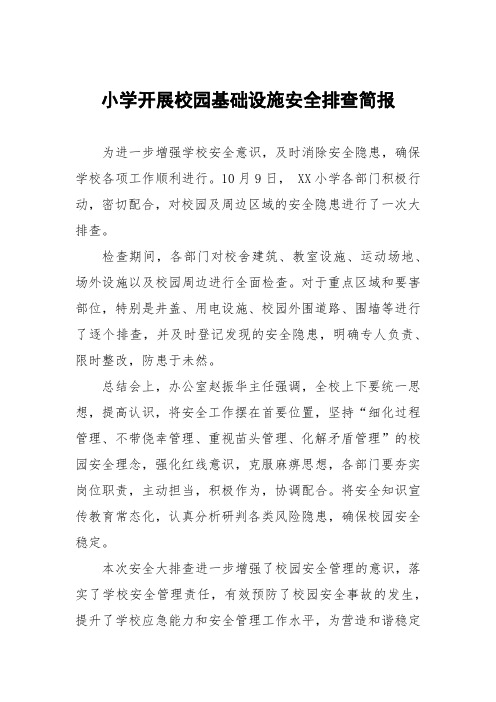 小学开展校园基础设施安全排查简报

为进一步增强学校安全意识，及时消除安全隐患，确保学校各项工作顺利进行。10月9日， XX小学各部门积极行动，密切配合，对校园及周边区域的安全隐患进行了一次大排查。

检查期间，各部门对校舍建筑、教室设施、运动场地、场外设施以及校园周边进行全面检查。对于重点区域和要害部位，特别是井盖、用电设施、校园外围道路、围墙等进行了逐个排查，并及时登记发现的安全隐患，明确专人负责、限时整改，防患于未然。

总结会上，办公室赵振华主任强调，全校上下要统一思想，提高认识，将安全工作摆在首要位置，坚持“细化过程管理、不带侥幸管理、重视苗头管理、化解矛盾管理”的校园安全理念，强化红线意识，克服麻痹思想，各部门要夯实岗位职责，主动担当，积极作为，协调配合。将安全知识宣传教育常态化，认真分析研判各类风险隐患，确保校园安全稳定。

本次安全大排查进一步增强了校园安全管理的意识，落实了学校安全管理责任，有效预防了校园安全事故的发生，提升了学校应急能力和安全管理工作水平，为营造和谐稳定